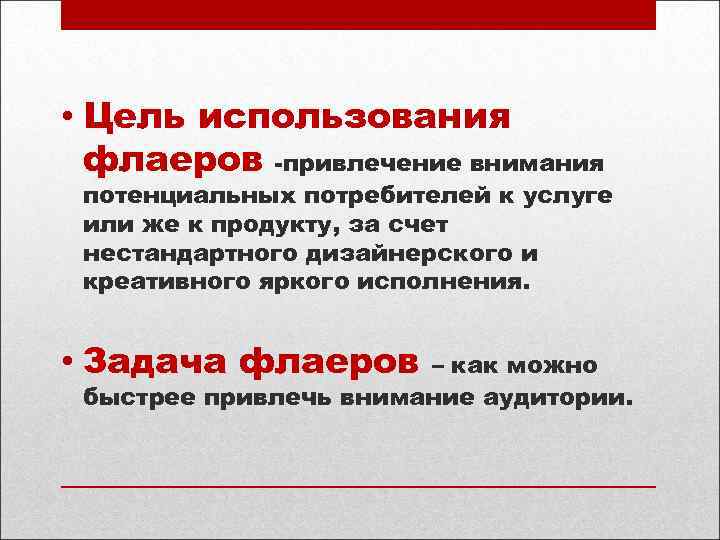 • Цель использования флаеров -привлечение внимания потенциальных потребителей к услуге или же к продукту, за счет нестандартного дизайнерского и креативного яркого исполнения.

• Задача флаеров – как можно быстрее привлечь внимание аудитории.